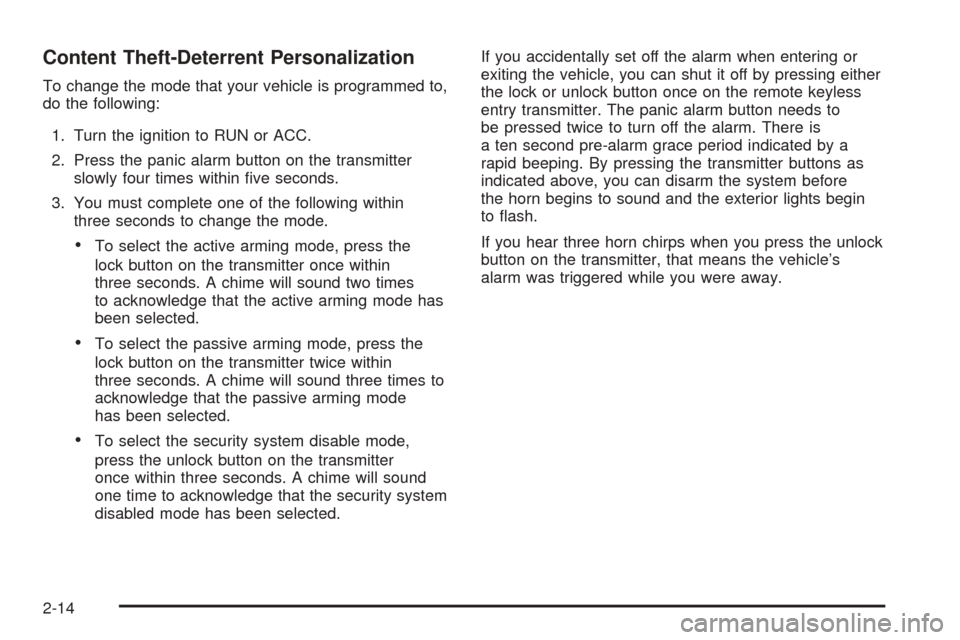 Content Theft-Deterrent Personalization

To change the mode that your vehicle is programmed to, do the following:

1. Turn the ignition to RUN or ACC.

2. Press the panic alarm button on the transmitter slowly four times within five seconds.

3. You must complete one of the following within three seconds to change the mode.

• To select the active arming mode, press the lock button on the transmitter once within three seconds. A chime will sound two times to acknowledge that the active arming mode has been selected.

• To select the passive arming mode, press the lock button on the transmitter twice within three seconds. A chime will sound three times to acknowledge that the passive arming mode has been selected.

• To select the security system disable mode, press the unlock button on the transmitter once within three seconds. A chime will sound one time to acknowledge that the security system disabled mode has been selected.

If you accidentally set off the alarm when entering or exiting the vehicle, you can shut it off by pressing either the lock or unlock button once on the remote keyless entry transmitter. The panic alarm button needs to be pressed twice to turn off the alarm. There is a ten second pre-alarm grace period indicated by a rapid beeping. By pressing the transmitter buttons as indicated above, you can disarm the system before the horn begins to sound and the exterior lights begin to flash.

If you hear three horn chirps when you press the unlock button on the transmitter, that means the vehicle's alarm was triggered while you were away.

2-14

carmanualsonline.info